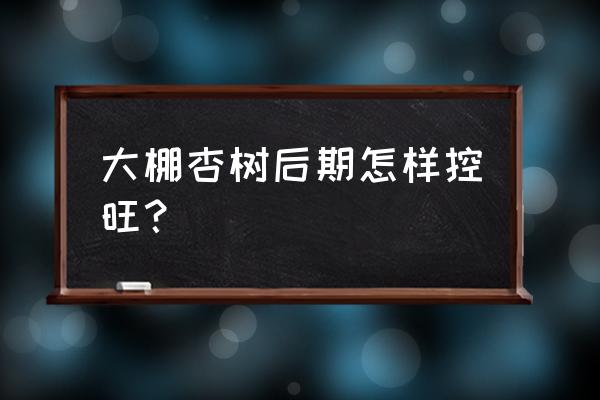 大棚杏树后期怎样控旺？